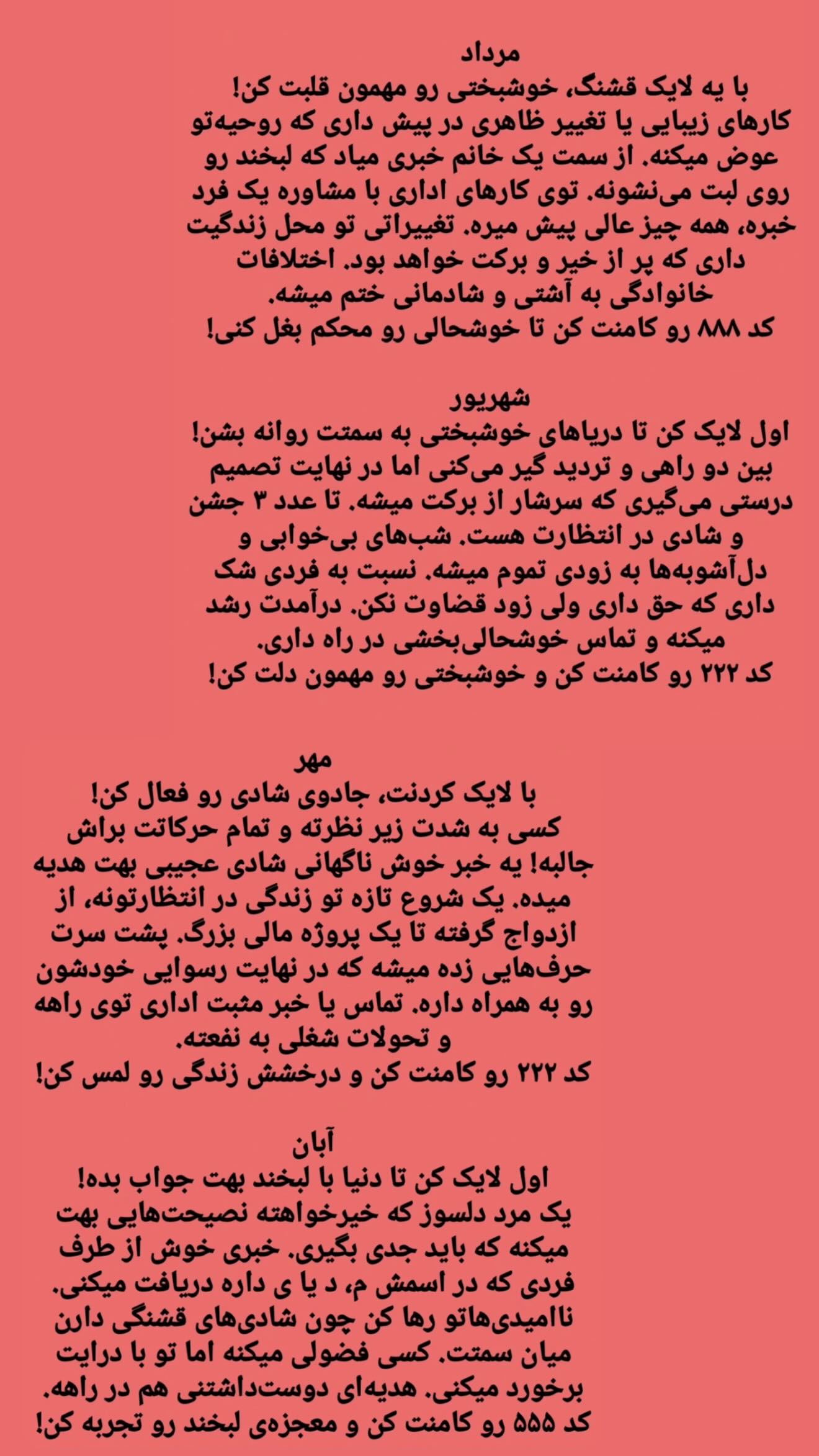 مرداد
با یه لایک قشنگ، خوشبختی رو مهمون قلبت کن!
کارهای زیبایی یا تغییر ظاهری در پیش داری که روحیه‌تو عوض میکنه. از سمت یک خانم خبری میاد که لبخند رو روی لبت می‌نشونه. توی کارهای اداری با مشاوره یک فرد خبره، همه چیز عالی پیش میره. تغییراتی تو محل زندگیت داری که پر از خیر و برکت خواهد بود. اختلافات خانوادگی به آشتی و شادمانی ختم میشه.
کد ۸۸۸ رو کامنت کن تا خوشحالی رو محکم بغل کنی!

شهریور
اول لایک کن تا دریاهای خوشبختی به سمتت روانه بشن!
بین دو راهی و تردید گیر می‌کنی اما در نهایت تصمیم درستی می‌گیری که سرشار از برکت میشه. تا عدد ۳ جشن و شادی در انتظارت هست. شب‌های بی‌خوابی و دل‌آشوبه‌ها به زودی تموم میشه. نسبت به فردی شک داری که حق داری ولی زود قضاوت نکن. درآمدت رشد میکنه و تماس خوشحالی‌بخشی در راه داری.
کد ۲۲۲ رو کامنت کن و خوشبختی رو مهمون دلت کن!

مهر
با لایک کردنت، جادوی شادی رو فعال کن!
کسی به شدت زیر نظرته و تمام حرکاتت براش جالبه! یه خبر خوش ناگهانی شادی عجیبی بهت هدیه میده. یک شروع تازه تو زندگی در انتظارتونه، از ازدواج گرفته تا یک پروژه مالی بزرگ. پشت سرت حرف‌هایی زده میشه که در نهایت رسوایی خودشون رو به همراه داره. تماس یا خبر مثبت اداری توی راهه و تحولات شغلی به نفعته.
کد ۲۲۲ رو کامنت کن و درخشش زندگی رو لمس کن!

آبان
اول لایک کن تا دنیا با لبخند بهت جواب بده!
یک مرد دلسوز که خیرخواهته نصیحت‌هایی بهت میکنه که باید جدی بگیری. خبری خوش از طرف فردی که در اسمش م، د یا ی داره دریافت میکنی. ناامیدی‌هاتو رها کن چون شادی‌های قشنگی دارن میان سمتت. کسی فضولی میکنه اما تو با درایت برخورد میکنی. هدیه‌ای دوست‌داشتنی هم در راهه.
کد ۵۵۵ رو کامنت کن و معجزه‌ی لبخند رو تجربه کن!